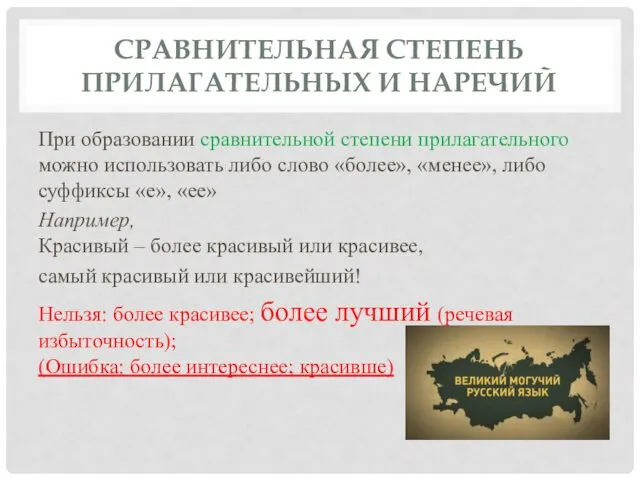 СРАВНИТЕЛЬНАЯ СТЕПЕНЬ ПРИЛАГАТЕЛЬНЫХ И НАРЕЧИЙ

При образовании сравнительной степени прилагательного можно использовать либо слово «более», «менее», либо суффиксы «е», «ее»

Например,
Красивый – более красивый или красивее,
самый красивый или красивейший!

Нельзя: более красивее; более лучший (речевая избыточность);
(Ошибка: более интереснее; красивше)

ВЕЛИКИЙ МОГУЧИЙ РУССКИЙ ЯЗЫК